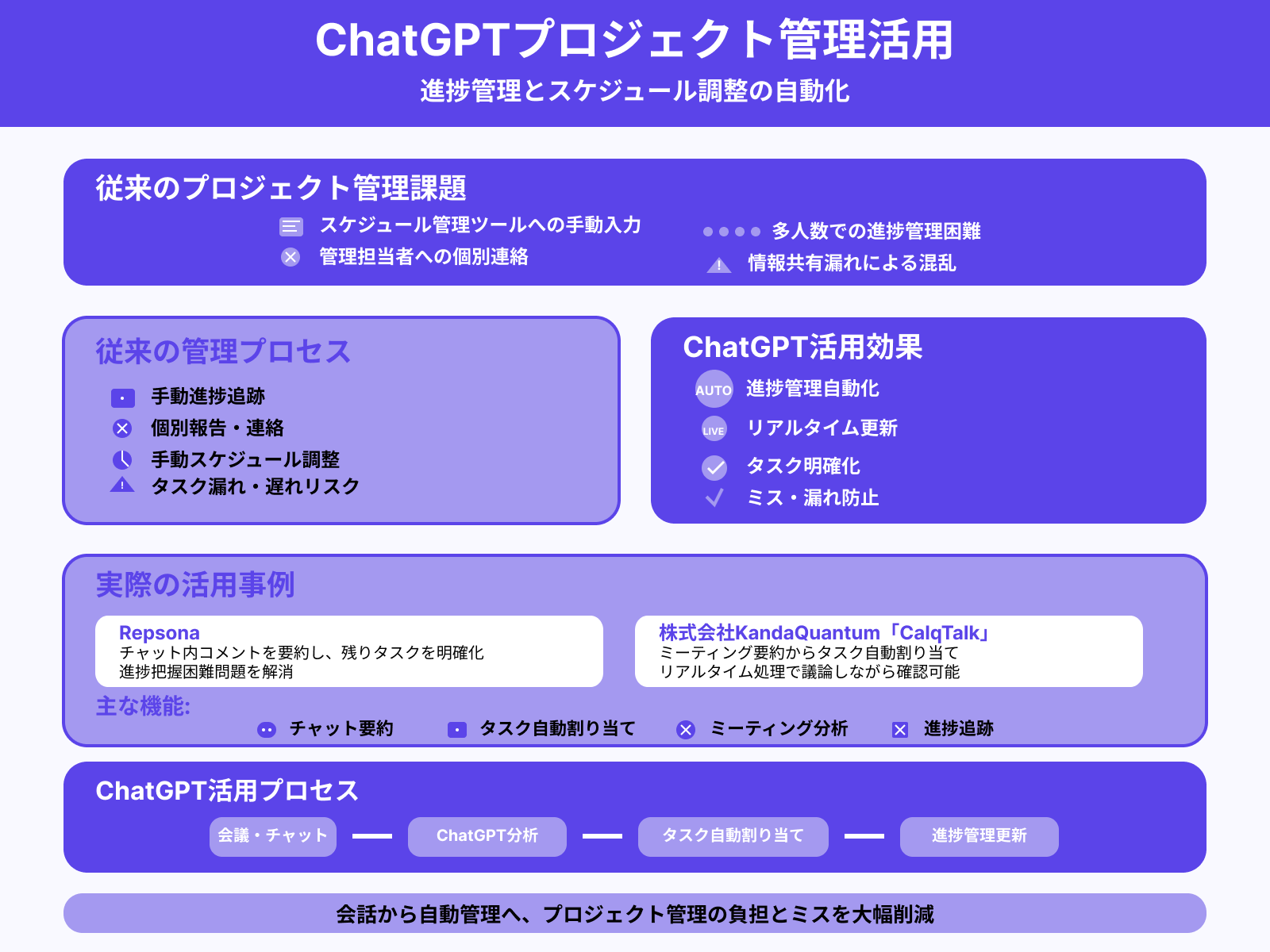 ChatGPTプロジェクト管理活用

進捗管理とスケジュール調整の自動化

従来のプロジェクト管理課題

スケジュール管理ツールへの手動入力
管理担当者への個別連絡

多人数での進捗管理困難
情報共有漏れによる混乱

従来の管理プロセス

手動進捗追跡
個別報告・連絡
手動スケジュール調整
タスク漏れ・遅れリスク

ChatGPT活用効果

AUTO 進捗管理自動化
LIVE リアルタイム更新
タスク明確化
ミス・漏れ防止

実際の活用事例

Repsona
チャット内コメントを要約し、残りタスクを明確化
進捗把握困難問題を解消

株式会社KandaQuantum「CalqTalk」
ミーティング要約からタスク自動割り当て
リアルタイム処理で議論しながら確認可能

主な機能:
チャット要約
タスク自動割り当て
ミーティング分析
進捗追跡

ChatGPT活用プロセス

会議・チャット
ChatGPT分析
タスク自動割り当て
進捗管理更新

会話から自動管理へ、プロジェクト管理の負担とミスを大幅削減